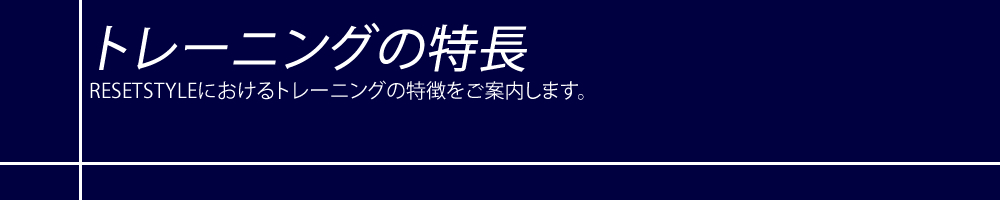 トレーニングの特長
RESETSTYLEにおけるトレーニングの特徴をご案内します。